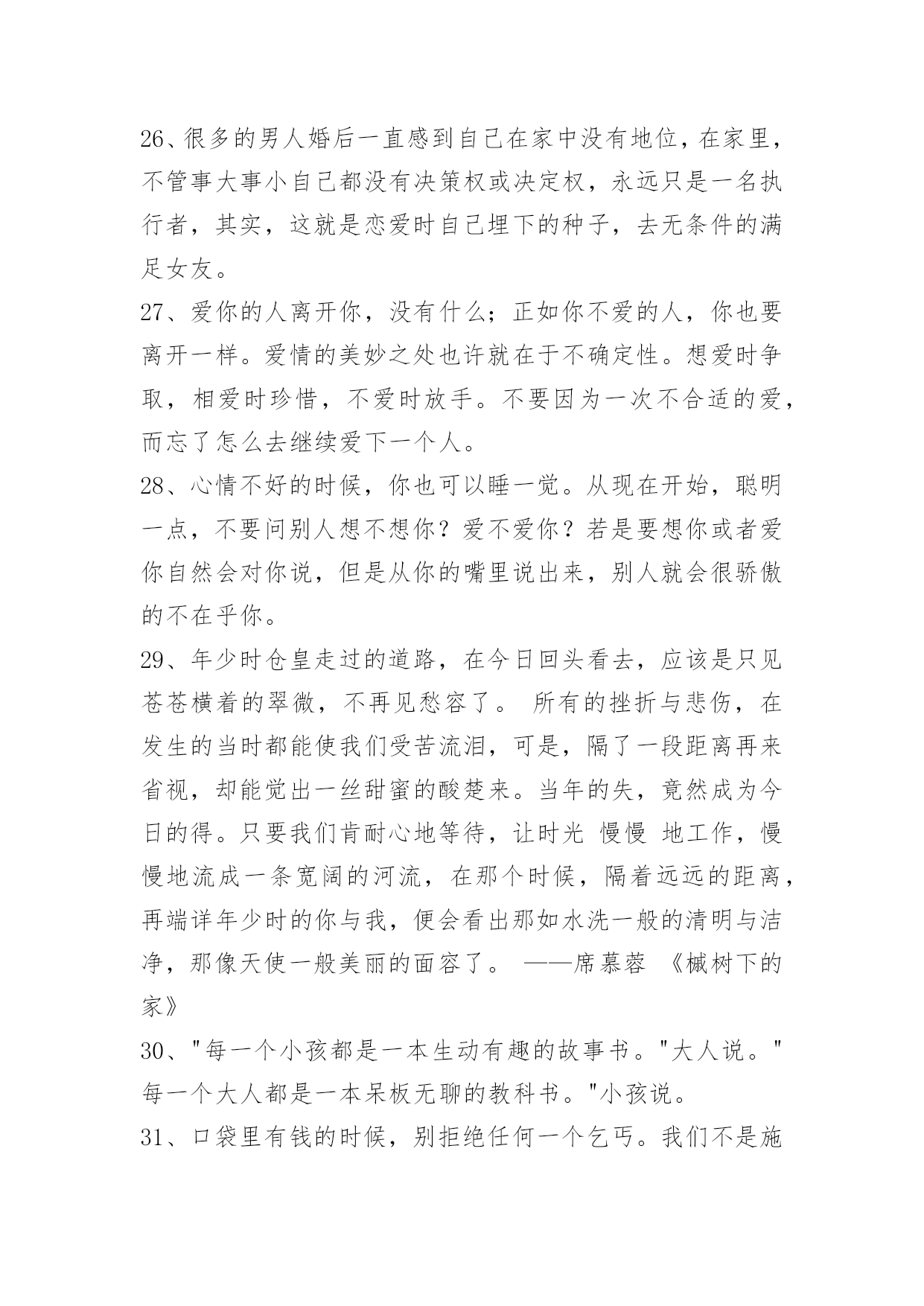 26、很多的男人婚后一直感到自己在家中没有地位，在家里，不管事大事小自己都没有决策权或决定权，永远只是一名执行者，其实，这就是恋爱时自己埋下的种子，去无条件的满足女友。

27、爱你的人离开你，没有什么；正如你不爱的人，你也要离开一样。爱情的美妙之处也许就在于不确定性。想爱时争取，相爱时珍惜，不爱时放手。不要因为一次不合适的爱，而忘了怎么去继续爱下一个人。

28、心情不好的时候，你也可以睡一觉。从现在开始，聪明一点，不要问别人想不想你？爱不爱你？若是要想你或者爱你自然会对你说，但是从你的嘴里说出来，别人就会很骄傲的不在乎你。

29、年少时仓皇走过的道路，在今日回头看去，应该是只见苍苍横着的翠微，不再见愁容了。 所有的挫折与悲伤，在发生的当时都能使我们受苦流泪，可是，隔了一段距离再来省视，却能觉出一丝甜蜜的酸楚来。当年的失，竟然成为今日的得。只要我们肯耐心地等待，让时光 慢慢 地工作，慢慢地流成一条宽阔的河流，在那个时候，隔着远远的距离，再端详年少时的你与我，便会看出那如水洗一般的清明与洁净，那像天使一般美丽的面容了。 ——席慕蓉 《槭树下的家》

30、"每一个小孩都是一本生动有趣的故事书。"大人说。"每一个大人都是一本呆板无聊的教科书。"小孩说。

31、口袋里有钱的时候，别拒绝任何一个乞丐。我们不是施